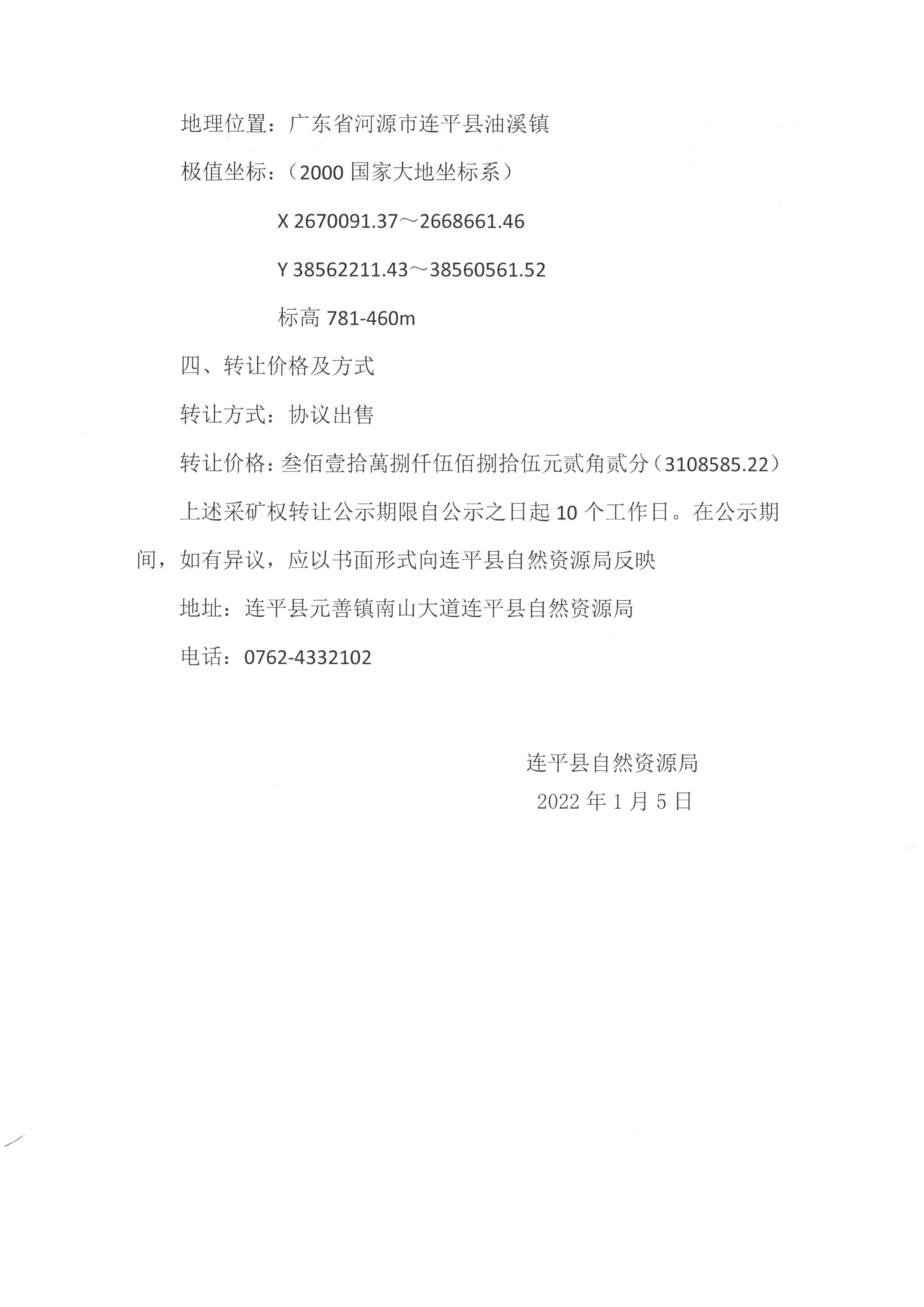 地理位置：广东省河源市连平县油溪镇

极值坐标：（2000 国家大地坐标系）

X 2670091.37～2668661.46

Y 38562211.43～38560561.52

标高 781-460m

四、转让价格及方式

转让方式：协议出售

转让价格：叁佰壹拾萬捌仟伍佰捌拾伍元贰角贰分（3108585.22）

上述采矿权转让公示期限自公示之日起 10 个工作日。在公示期间，如有异议，应以书面形式向连平县自然资源局反映

地址：连平县元善镇南山大道连平县自然资源局

电话：0762-4332102

连平县自然资源局

2022 年 1 月 5 日